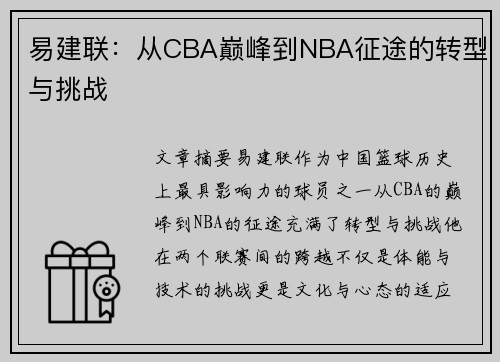 易建联：从CBA巅峰到NBA征途的转型与挑战

文章摘要易建联作为中国篮球历史上最具影响力的球员之一从CBA的巅峰到NBA的征途充满了转型与挑战他在两个联赛间的跨越不仅是体能与技术的挑战更是文化与心态的适应